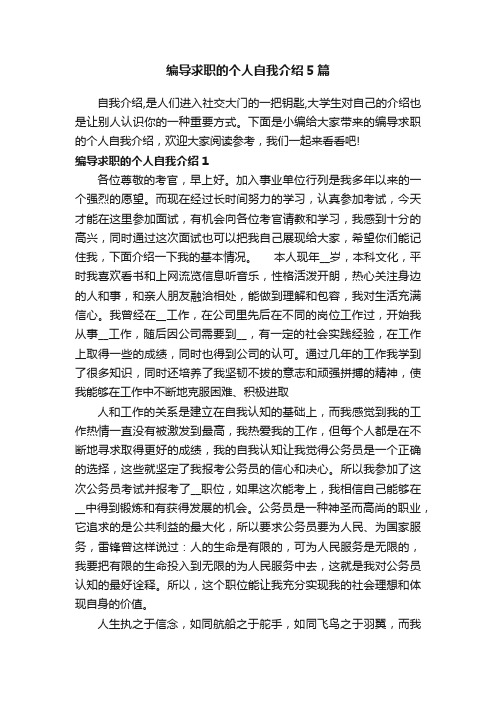 编导求职的个人自我介绍5篇

自我介绍,是人们进入社交大门的一把钥匙,大学生对自己的介绍也是让别人认识你的一种重要方式。下面是小编给大家带来的编导求职的个人自我介绍，欢迎大家阅读参考，我们一起来看看吧!

编导求职的个人自我介绍1

各位尊敬的考官，早上好。加入事业单位行列是我多年以来的一个强烈的愿望。而现在经过长时间努力的学习，认真参加考试，今天才能在这里参加面试，有机会向各位考官请教和学习，我感到十分的高兴，同时通过这次面试也可以把我自己展现给大家，希望你们能记住我，下面介绍一下我的基本情况。　本人现年__岁，本科文化，平时我喜欢看书和上网流览信息听音乐，性格活泼开朗，热心关注身边的人和事，和亲人朋友融洽相处，能做到理解和包容，我对生活充满信心。我曾经在__工作，在公司里先后在不同的岗位工作过，开始我从事__工作，随后因公司需要到__，有一定的社会实践经验，在工作上取得一些的成绩，同时也得到公司的认可。通过几年的工作我学到了很多知识，同时还培养了我坚韧不拔的意志和顽强拼搏的精神，使我能够在工作中不断地克服困难、积极进取

人和工作的关系是建立在自我认知的基础上，而我感觉到我的工作热情一直没有被激发到最高，我热爱我的工作，但每个人都是在不断地寻求取得更好的成绩，我的自我认知让我觉得公务员是一个正确的选择，这些就坚定了我报考公务员的信心和决心。所以我参加了这次公务员考试并报考了__职位，如果这次能考上，我相信自己能够在__中得到锻炼和有获得发展的机会。公务员是一种神圣而高尚的职业，它追求的是公共利益的最大化，所以要求公务员要为人民、为国家服务，雷锋曾这样说过：人的生命是有限的，可为人民服务是无限的，我要把有限的生命投入到无限的为人民服务中去，这就是我对公务员认知的最好诠释。所以，这个职位能让我充分实现我的社会理想和体现自身的价值。

人生执之于信念，如同航船之于舵手，如同飞鸟之于羽翼，而我